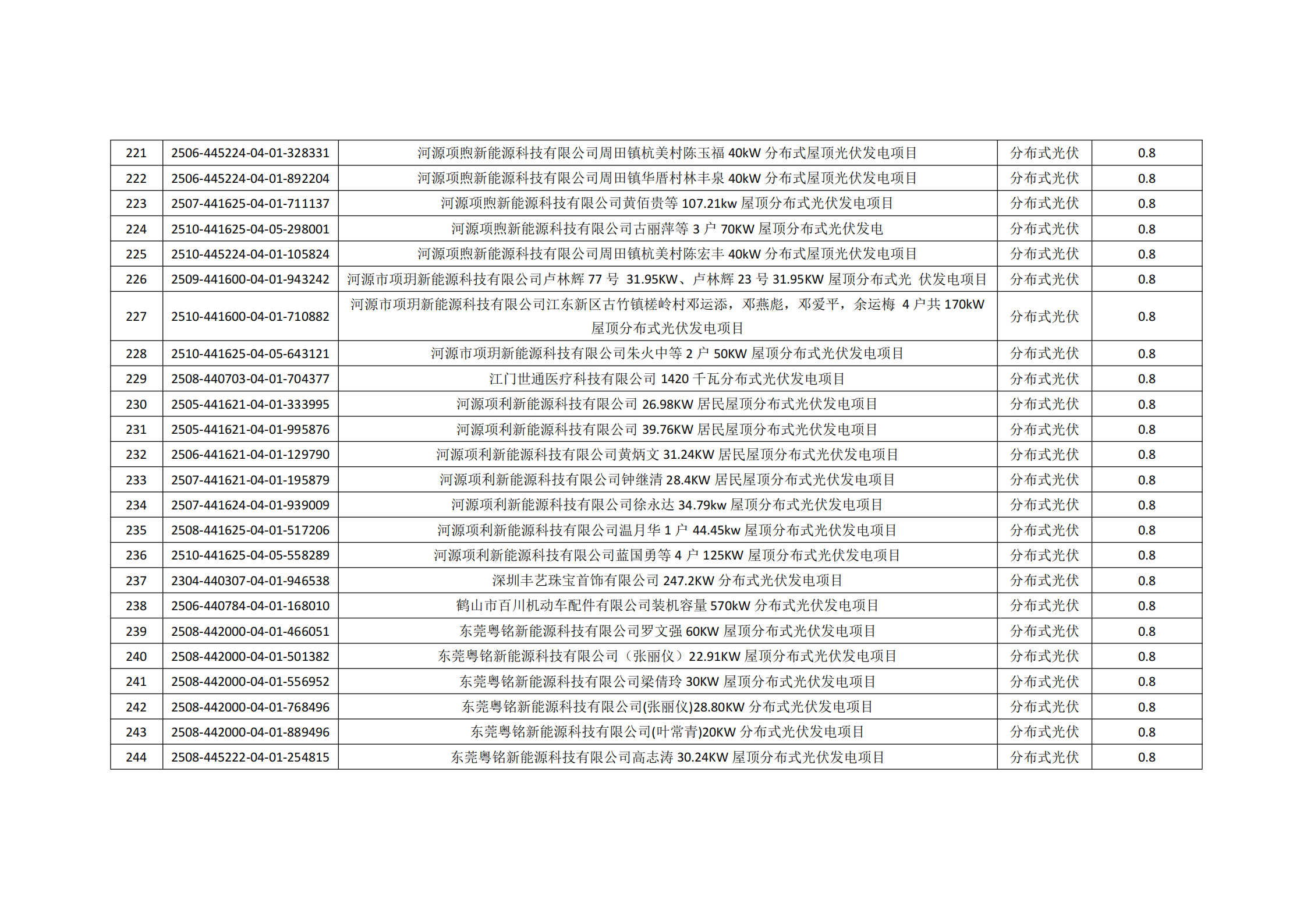 | 221 | 2506-445224-04-01-328331 | 河源项煦新能源科技有限公司周田镇杭美村陈玉福 40kW 分布式屋顶光伏发电项目 | 分布式光伏 | 0.8 |
|---|---|---|---|---|
| 222 | 2506-445224-04-01-892204 | 河源项煦新能源科技有限公司周田镇华厝村林丰泉 40kW 分布式屋顶光伏发电项目 | 分布式光伏 | 0.8 |
| 223 | 2507-441625-04-01-711137 | 河源项煦新能源科技有限公司黄佰贵等 107.21kw 屋顶分布式光伏发电项目 | 分布式光伏 | 0.8 |
| 224 | 2510-441625-04-05-298001 | 河源项煦新能源科技有限公司古丽萍等 3 户 70KW 屋顶分布式光伏发电 | 分布式光伏 | 0.8 |
| 225 | 2510-445224-04-01-105824 | 河源项煦新能源科技有限公司周田镇杭美村陈宏丰 40kW 分布式屋顶光伏发电项目 | 分布式光伏 | 0.8 |
| 226 | 2509-441600-04-01-943242 | 河源市项玥新能源科技有限公司卢林辉 77 号 31.95KW、卢林辉 23 号 31.95KW 屋顶分布式光 伏发电项目 | 分布式光伏 | 0.8 |
| 227 | 2510-441600-04-01-710882 | 河源市项玥新能源科技有限公司江东新区古竹镇槎岭村邓运添，邓燕彪，邓爱平，余运梅 4 户共 170kW 屋顶分布式光伏发电项目 | 分布式光伏 | 0.8 |
| 228 | 2510-441625-04-05-643121 | 河源市项玥新能源科技有限公司朱火中等 2 户 50KW 屋顶分布式光伏发电项目 | 分布式光伏 | 0.8 |
| 229 | 2508-440703-04-01-704377 | 江门世通医疗科技有限公司 1420 千瓦分布式光伏发电项目 | 分布式光伏 | 0.8 |
| 230 | 2505-441621-04-01-333995 | 河源项利新能源科技有限公司 26.98KW 居民屋顶分布式光伏发电项目 | 分布式光伏 | 0.8 |
| 231 | 2505-441621-04-01-995876 | 河源项利新能源科技有限公司 39.76KW 居民屋顶分布式光伏发电项目 | 分布式光伏 | 0.8 |
| 232 | 2506-441621-04-01-129790 | 河源项利新能源科技有限公司黄炳文 31.24KW 居民屋顶分布式光伏发电项目 | 分布式光伏 | 0.8 |
| 233 | 2507-441621-04-01-195879 | 河源项利新能源科技有限公司钟继清 28.4KW 居民屋顶分布式光伏发电项目 | 分布式光伏 | 0.8 |
| 234 | 2507-441624-04-01-939009 | 河源项利新能源科技有限公司徐永达 34.79kw 屋顶分布式光伏发电项目 | 分布式光伏 | 0.8 |
| 235 | 2508-441625-04-01-517206 | 河源项利新能源科技有限公司温月华 1 户 44.45kw 屋顶分布式光伏发电项目 | 分布式光伏 | 0.8 |
| 236 | 2510-441625-04-05-558289 | 河源项利新能源科技有限公司蓝国勇等 4 户 125KW 屋顶分布式光伏发电项目 | 分布式光伏 | 0.8 |
| 237 | 2304-440307-04-01-946538 | 深圳丰艺珠宝首饰有限公司 247.2KW 分布式光伏发电项目 | 分布式光伏 | 0.8 |
| 238 | 2506-440784-04-01-168010 | 鹤山市百川机动车配件有限公司装机容量 570kW 分布式光伏发电项目 | 分布式光伏 | 0.8 |
| 239 | 2508-442000-04-01-466051 | 东莞粤铭新能源科技有限公司罗文强 60KW 屋顶分布式光伏发电项目 | 分布式光伏 | 0.8 |
| 240 | 2508-442000-04-01-501382 | 东莞粤铭新能源科技有限公司（张丽仪）22.91KW 屋顶分布式光伏发电项目 | 分布式光伏 | 0.8 |
| 241 | 2508-442000-04-01-556952 | 东莞粤铭新能源科技有限公司梁倩玲 30KW 屋顶分布式光伏发电项目 | 分布式光伏 | 0.8 |
| 242 | 2508-442000-04-01-768496 | 东莞粤铭新能源科技有限公司(张丽仪)28.80KW 分布式光伏发电项目 | 分布式光伏 | 0.8 |
| 243 | 2508-442000-04-01-889496 | 东莞粤铭新能源科技有限公司(叶常青)20KW 分布式光伏发电项目 | 分布式光伏 | 0.8 |
| 244 | 2508-445222-04-01-254815 | 东莞粤铭新能源科技有限公司高志涛 30.24KW 屋顶分布式光伏发电项目 | 分布式光伏 | 0.8 |